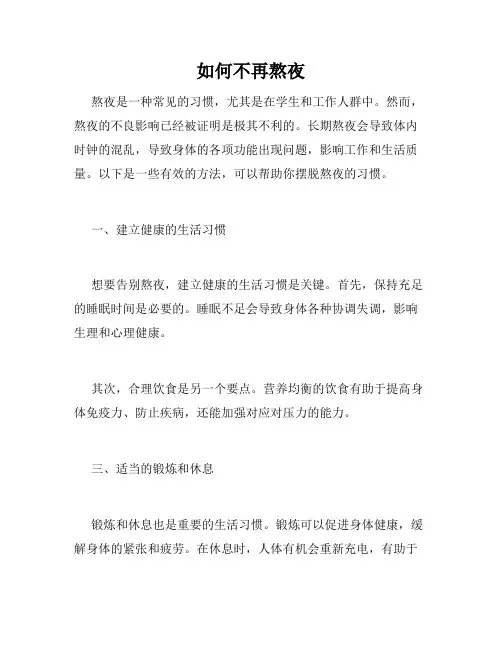 如何不再熬夜

熬夜是一种常见的习惯，尤其是在学生和工作人群中。然而，熬夜的不良影响已经被证明是极其不利的。长期熬夜会导致体内时钟的混乱，导致身体的各项功能出现问题，影响工作和生活质量。以下是一些有效的方法，可以帮助你摆脱熬夜的习惯。

一、建立健康的生活习惯

想要告别熬夜，建立健康的生活习惯是关键。首先，保持充足的睡眠时间是必要的。睡眠不足会导致身体各种协调失调，影响生理和心理健康。

其次，合理饮食是另一个要点。营养均衡的饮食有助于提高身体免疫力、防止疾病，还能加强对应对压力的能力。

三、适当的锻炼和休息

锻炼和休息也是重要的生活习惯。锻炼可以促进身体健康，缓解身体的紧张和疲劳。在休息时，人体有机会重新充电，有助于